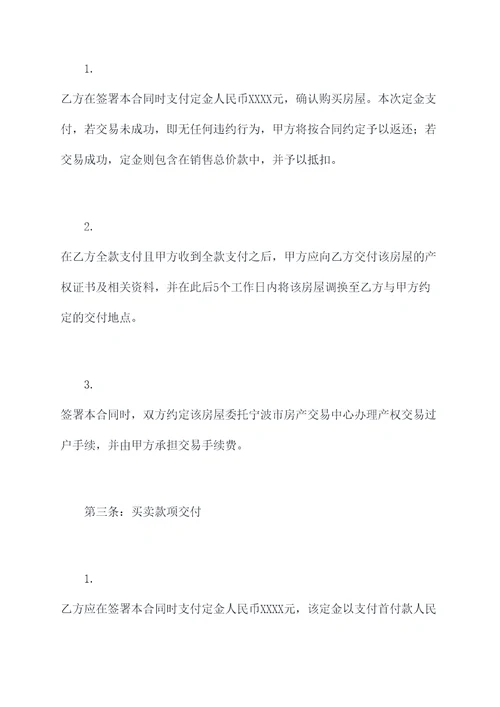 1.

乙方在签署本合同时支付定金人民币XXXX元，确认购买房屋。本次定金支付，若交易未成功，即无任何违约行为，甲方将按合同约定予以返还；若交易成功，定金则包含在销售总价款中，并予以抵扣。

2.

在乙方全款支付且甲方收到全款支付之后，甲方应向乙方交付该房屋的产权证书及相关资料，并在此后5个工作日内将该房屋调换至乙方与甲方约定的交付地点。

3.

签署本合同时，双方约定该房屋委托宁波市房产交易中心办理产权交易过户手续，并由甲方承担交易手续费。

第三条：买卖款项交付

1.

乙方应在签署本合同时支付定金人民币XXXX元，该定金以支付首付款人民